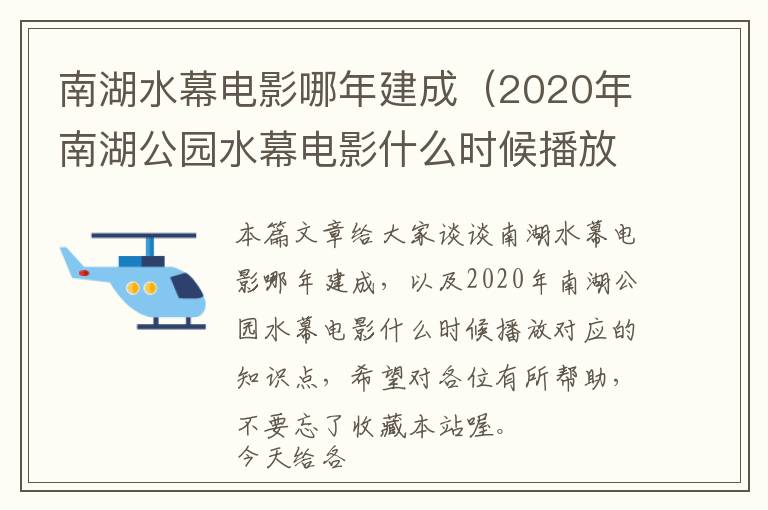 南湖水幕电影哪年建成（2020年南湖公园水幕电影什么时候播放

本篇文章给大家谈谈南湖水幕电影哪年建成，以及2020年南湖公园水幕电影什么时候播放对应的知识点，希望对各位有所帮助，不要忘了收藏本站喔。
今天给各